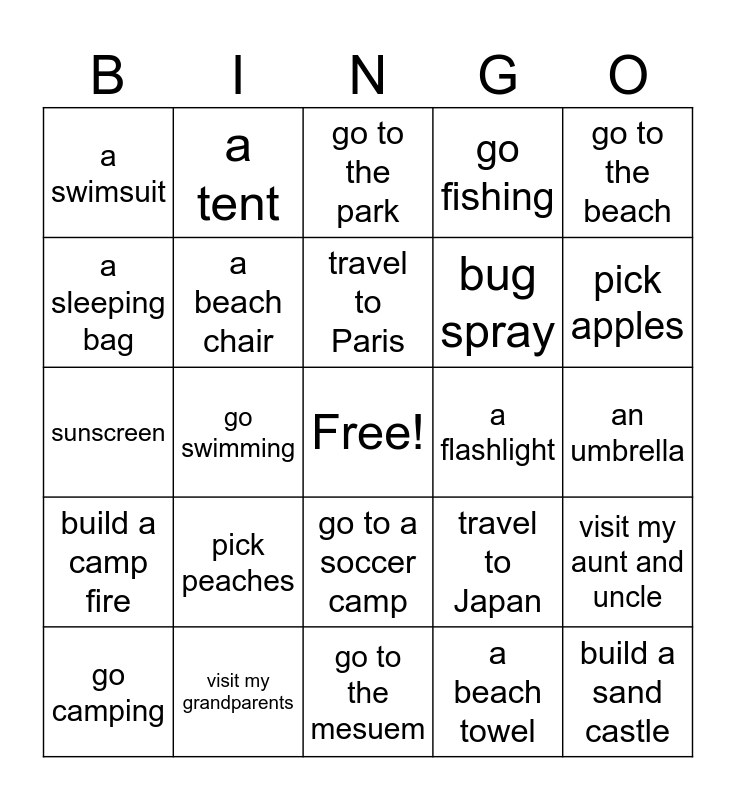 | B | I | N | G | O |
|---|---|---|---|---|
| a swimsuit | a tent | go to the park | go fishing | go to the beach |
| a sleeping bag | a beach chair | travel to Paris | bug spray | pick apples |
| sunscreen | go swimming | Free! | a flashlight | an umbrella |
| build a camp fire | pick peaches | go to a soccer camp | travel to Japan | visit my aunt and uncle |
| go camping | visit my grandparents | go to the mesuem | a beach towel | build a sand castle |